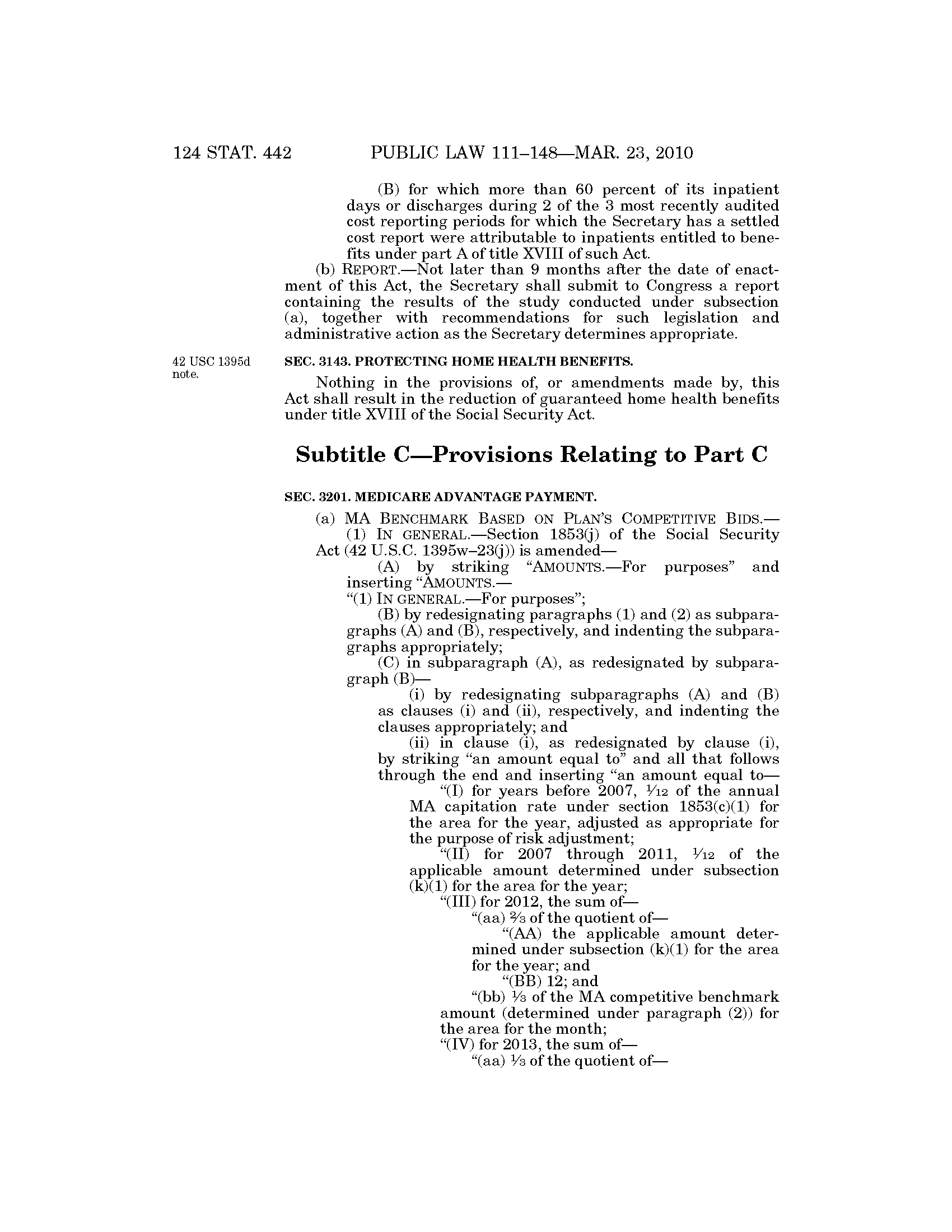 124 STAT. 442 PUBLIC LAW 111–148—MAR. 23, 2010

(B) for which more than 60 percent of its inpatient days or discharges during 2 of the 3 most recently audited cost reporting periods for which the Secretary has a settled cost report were attributable to inpatients entitled to benefits under part A of title XVIII of such Act.

(b) REPORT.—Not later than 9 months after the date of enactment of this Act, the Secretary shall submit to Congress a report containing the results of the study conducted under subsection (a), together with recommendations for such legislation and administrative action as the Secretary determines appropriate.

42 USC 1395d note.

SEC. 3143. PROTECTING HOME HEALTH BENEFITS.

Nothing in the provisions of, or amendments made by, this Act shall result in the reduction of guaranteed home health benefits under title XVIII of the Social Security Act.

Subtitle C—Provisions Relating to Part C

SEC. 3201. MEDICARE ADVANTAGE PAYMENT.

(a) MA BENCHMARK BASED ON PLAN'S COMPETITIVE BIDS.—

(1) IN GENERAL.—Section 1853(j) of the Social Security Act (42 U.S.C. 1395w–23(j)) is amended—

(A) by striking "AMOUNTS.—For purposes" and inserting "AMOUNTS.—

"(1) IN GENERAL.—For purposes";

(B) by redesignating paragraphs (1) and (2) as subparagraphs (A) and (B), respectively, and indenting the subparagraphs appropriately;

(C) in subparagraph (A), as redesignated by subparagraph (B)—

(i) by redesignating subparagraphs (A) and (B) as clauses (i) and (ii), respectively, and indenting the clauses appropriately; and

(ii) in clause (i), as redesignated by clause (i), by striking "an amount equal to" and all that follows through the end and inserting "an amount equal to—

"(I) for years before 2007, $\frac{1}{12}$ of the annual MA capitation rate under section 1853(c)(1) for the area for the year, adjusted as appropriate for the purpose of risk adjustment;

"(II) for 2007 through 2011, $\frac{1}{12}$ of the applicable amount determined under subsection (k)(1) for the area for the year;

"(III) for 2012, the sum of—

"(aa) $\frac{2}{3}$ of the quotient of—

"(AA) the applicable amount determined under subsection (k)(1) for the area for the year; and

"(BB) 12; and

"(bb) $\frac{1}{3}$ of the MA competitive benchmark amount (determined under paragraph (2)) for the area for the month;

"(IV) for 2013, the sum of—

"(aa) $\frac{1}{3}$ of the quotient of—